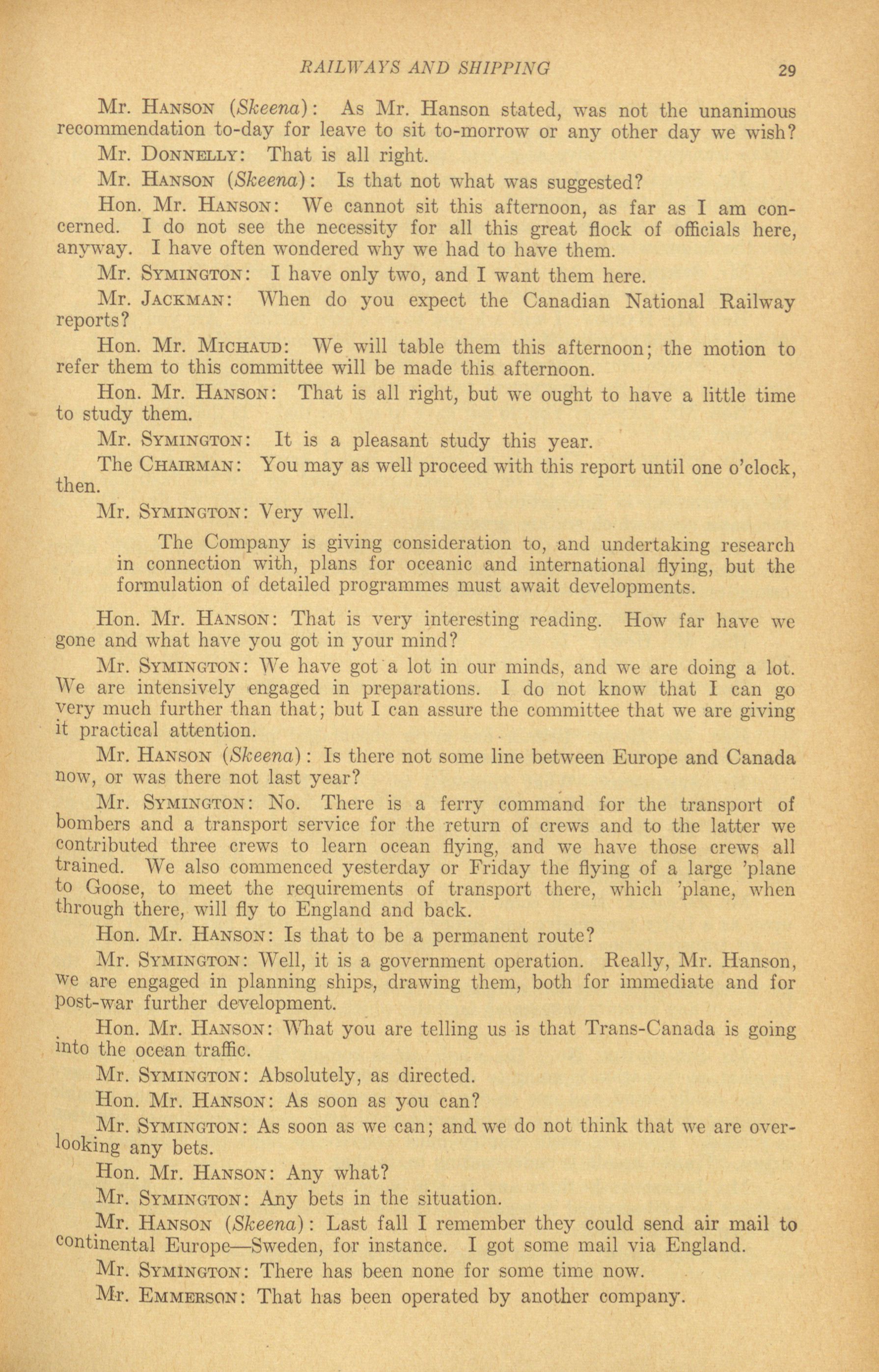 RAILWAYS AND SHIPPING 29

Mr. HANSON (Skeena): As Mr. Hanson stated, was not the unanimous recommendation to-day for leave to sit to-morrow or any other day we wish?

Mr. DONNELLY: That is all right.

Mr. HANSON (Skeena): Is that not what was suggested?

Hon. Mr. HANSON: We cannot sit this afternoon, as far as I am concerned. I do not see the necessity for all this great flock of officials here, anyway. I have often wondered why we had to have them.

Mr. SYMINGTON: I have only two, and I want them here.

Mr. JACKMAN: When do you expect the Canadian National Railway reports?

Hon. Mr. MICHAUD: We will table them this afternoon; the motion to refer them to this committee will be made this afternoon.

Hon. Mr. HANSON: That is all right, but we ought to have a little time to study them.

Mr. SYMINGTON: It is a pleasant study this year.

The CHAIRMAN: You may as well proceed with this report until one o'clock, then.

Mr. SYMINGTON: Very well.

The Company is giving consideration to, and undertaking research in connection with, plans for oceanic and international flying, but the formulation of detailed programmes must await developments.

Hon. Mr. HANSON: That is very interesting reading. How far have we gone and what have you got in your mind?

Mr. SYMINGTON: We have got a lot in our minds, and we are doing a lot. We are intensively engaged in preparations. I do not know that I can go very much further than that; but I can assure the committee that we are giving it practical attention.

Mr. HANSON (Skeena): Is there not some line between Europe and Canada now, or was there not last year?

Mr. SYMINGTON: No. There is a ferry command for the transport of bombers and a transport service for the return of crews and to the latter we contributed three crews to learn ocean flying, and we have those crews all trained. We also commenced yesterday or Friday the flying of a large 'plane to Goose, to meet the requirements of transport there, which 'plane, when through there, will fly to England and back.

Hon. Mr. HANSON: Is that to be a permanent route?

Mr. SYMINGTON: Well, it is a government operation. Really, Mr. Hanson, we are engaged in planning ships, drawing them, both for immediate and for post-war further development.

Hon. Mr. HANSON: What you are telling us is that Trans-Canada is going into the ocean traffic.

Mr. SYMINGTON: Absolutely, as directed.

Hon. Mr. HANSON: As soon as you can?

Mr. SYMINGTON: As soon as we can; and we do not think that we are overlooking any bets.

Hon. Mr. HANSON: Any what?

Mr. SYMINGTON: Any bets in the situation.

Mr. HANSON (Skeena): Last fall I remember they could send air mail to continental Europe—Sweden, for instance. I got some mail via England.

Mr. SYMINGTON: There has been none for some time now.

Mr. EMMERSON: That has been operated by another company.